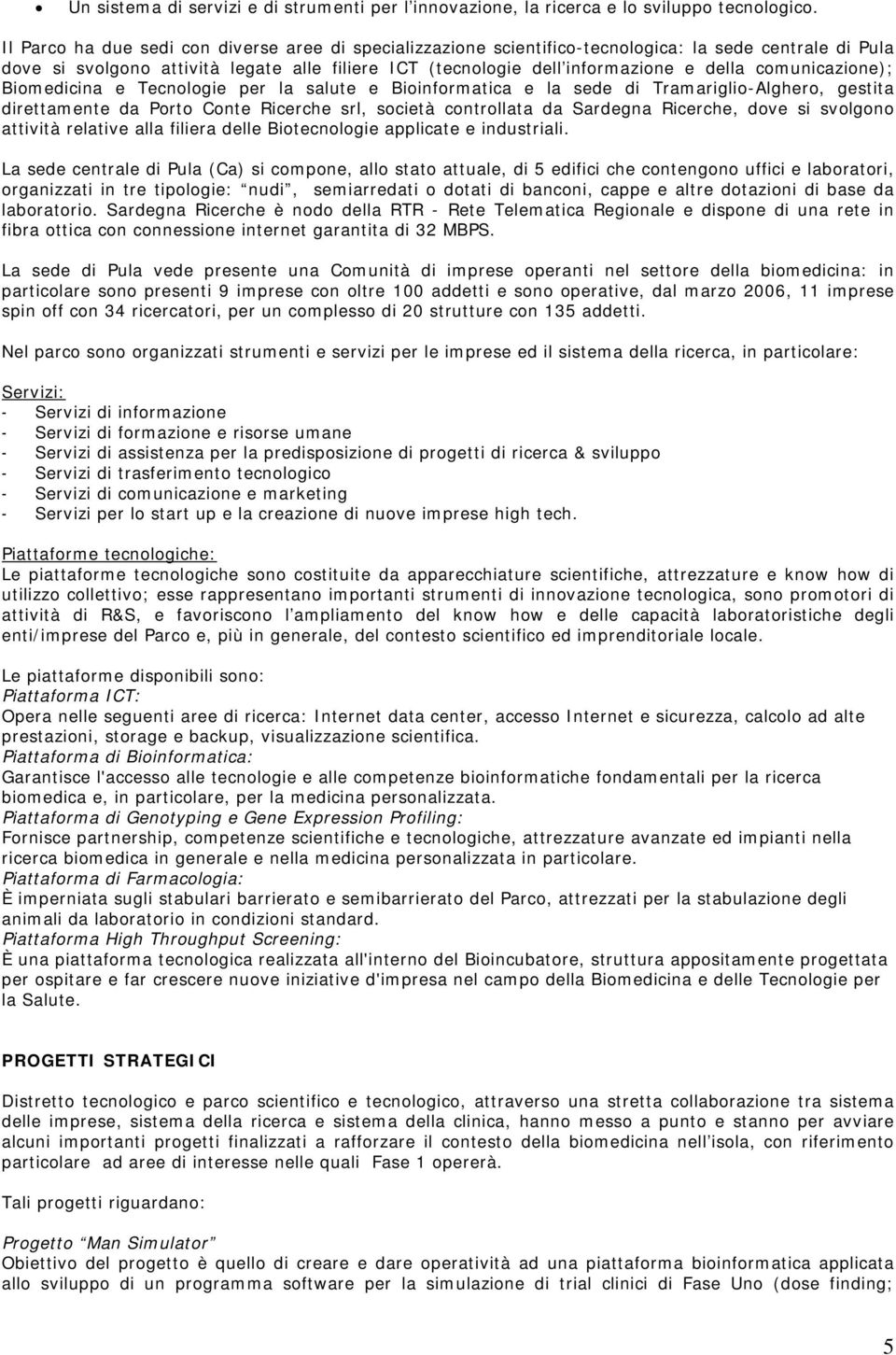 • Un sistema di servizi e di strumenti per l'innovazione, la ricerca e lo sviluppo tecnologico.

Il Parco ha due sedi con diverse aree di specializzazione scientifico-tecnologica: la sede centrale di Pula dove si svolgono attività legate alle filiere ICT (tecnologie dell'informazione e della comunicazione); Biomedicina e Tecnologie per la salute e Bioinformatica e la sede di Tramariglio-Alghero, gestita direttamente da Porto Conte Ricerche srl, società controllata da Sardegna Ricerche, dove si svolgono attività relative alla filiera delle Biotecnologie applicate e industriali.

La sede centrale di Pula (Ca) si compone, allo stato attuale, di 5 edifici che contengono uffici e laboratori, organizzati in tre tipologie: "nudi", semiarredati o dotati di banconi, cappe e altre dotazioni di base da laboratorio. Sardegna Ricerche è nodo della RTR - Rete Telematica Regionale e dispone di una rete in fibra ottica con connessione internet garantita di 32 MBPS.

La sede di Pula vede presente una Comunità di imprese operanti nel settore della biomedicina: in particolare sono presenti 9 imprese con oltre 100 addetti e sono operative, dal marzo 2006, 11 imprese spin off con 34 ricercatori, per un complesso di 20 strutture con 135 addetti.

Nel parco sono organizzati strumenti e servizi per le imprese ed il sistema della ricerca, in particolare:

Servizi:
- Servizi di informazione
- Servizi di formazione e risorse umane
- Servizi di assistenza per la predisposizione di progetti di ricerca & sviluppo
- Servizi di trasferimento tecnologico
- Servizi di comunicazione e marketing
- Servizi per lo start up e la creazione di nuove imprese high tech.

Piattaforme tecnologiche:
Le piattaforme tecnologiche sono costituite da apparecchiature scientifiche, attrezzature e know how di utilizzo collettivo; esse rappresentano importanti strumenti di innovazione tecnologica, sono promotori di attività di R&S, e favoriscono l'ampliamento del know how e delle capacità laboratoristiche degli enti/imprese del Parco e, più in generale, del contesto scientifico ed imprenditoriale locale.

Le piattaforme disponibili sono:
Piattaforma ICT:
Opera nelle seguenti aree di ricerca: Internet data center, accesso Internet e sicurezza, calcolo ad alte prestazioni, storage e backup, visualizzazione scientifica.
Piattaforma di Bioinformatica:
Garantisce l'accesso alle tecnologie e alle competenze bioinformatiche fondamentali per la ricerca biomedica e, in particolare, per la medicina personalizzata.
Piattaforma di Genotyping e Gene Expression Profiling:
Fornisce partnership, competenze scientifiche e tecnologiche, attrezzature avanzate ed impianti nella ricerca biomedica in generale e nella medicina personalizzata in particolare.
Piattaforma di Farmacologia:
È imperniata sugli stabulari barrierato e semibarrierato del Parco, attrezzati per la stabulazione degli animali da laboratorio in condizioni standard.
Piattaforma High Throughput Screening:
È una piattaforma tecnologica realizzata all'interno del Bioincubatore, struttura appositamente progettata per ospitare e far crescere nuove iniziative d'impresa nel campo della Biomedicina e delle Tecnologie per la Salute.

PROGETTI STRATEGICI

Distretto tecnologico e parco scientifico e tecnologico, attraverso una stretta collaborazione tra sistema delle imprese, sistema della ricerca e sistema della clinica, hanno messo a punto e stanno per avviare alcuni importanti progetti finalizzati a rafforzare il contesto della biomedicina nell'isola, con riferimento particolare ad aree di interesse nelle quali Fase 1 opererà.

Tali progetti riguardano:

Progetto "Man Simulator"
Obiettivo del progetto è quello di creare e dare operatività ad una piattaforma bioinformatica applicata allo sviluppo di un programma software per la simulazione di trial clinici di Fase Uno (dose finding;

5